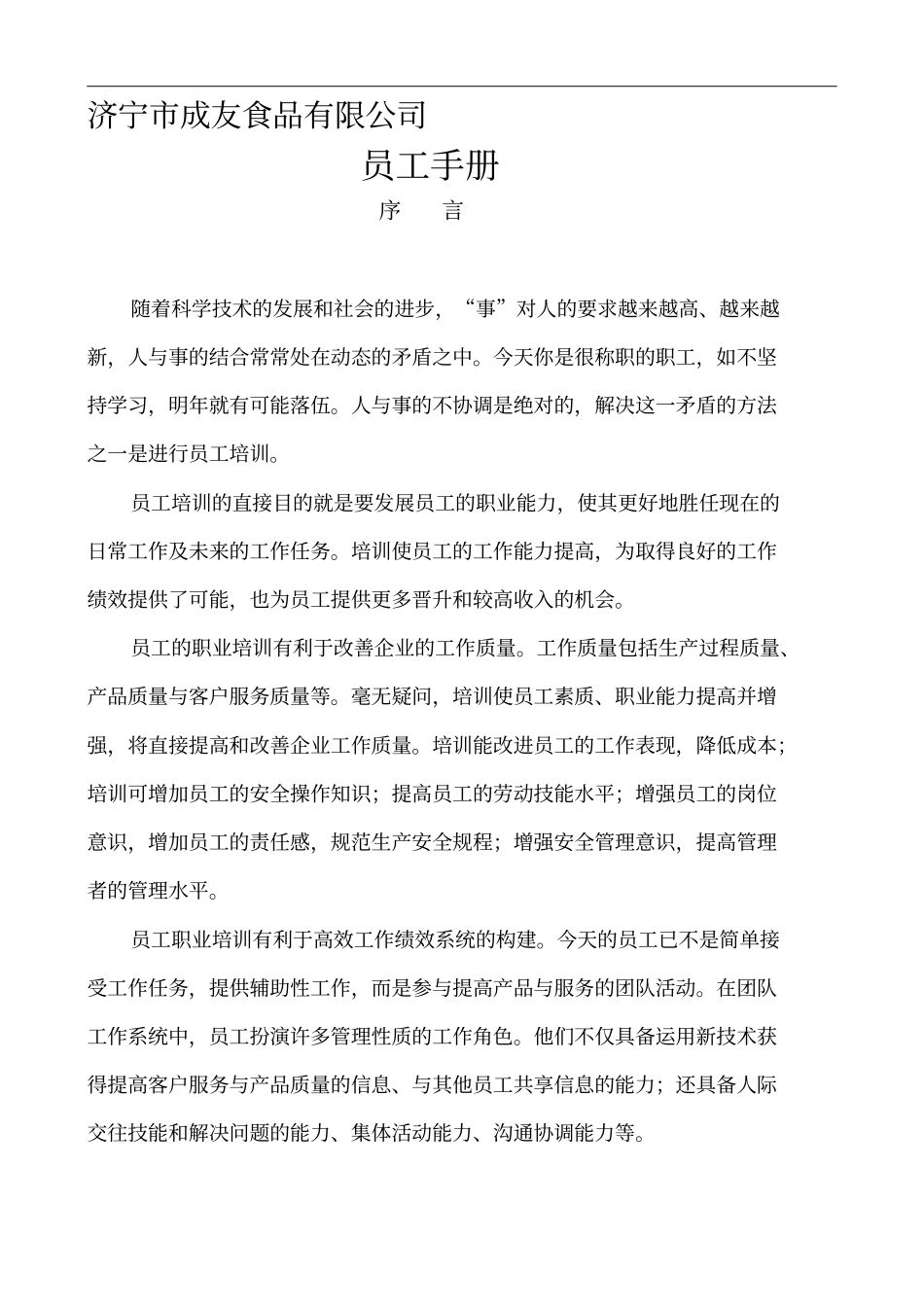 济宁市成友食品有限公司

员工手册

序　言

随着科学技术的发展和社会的进步，“事”对人的要求越来越高、越来越新，人与事的结合常常处在动态的矛盾之中。今天你是很称职的职工，如不坚持学习，明年就有可能落伍。人与事的不协调是绝对的，解决这一矛盾的方法之一是进行员工培训。

员工培训的直接目的就是要发展员工的职业能力，使其更好地胜任现在的日常工作及未来的工作任务。培训使员工的工作能力提高，为取得良好的工作绩效提供了可能，也为员工提供更多晋升和较高收入的机会。

员工的职业培训有利于改善企业的工作质量。工作质量包括生产过程质量、产品质量与客户服务质量等。毫无疑问，培训使员工素质、职业能力提高并增强，将直接提高和改善企业工作质量。培训能改进员工的工作表现，降低成本；培训可增加员工的安全操作知识；提高员工的劳动技能水平；增强员工的岗位意识，增加员工的责任感，规范生产安全规程；增强安全管理意识，提高管理者的管理水平。

员工职业培训有利于高效工作绩效系统的构建。今天的员工已不是简单接受工作任务，提供辅助性工作，而是参与提高产品与服务的团队活动。在团队工作系统中，员工扮演许多管理性质的工作角色。他们不仅具备运用新技术获得提高客户服务与产品质量的信息、与其他员工共享信息的能力；还具备人际交往技能和解决问题的能力、集体活动能力、沟通协调能力等。